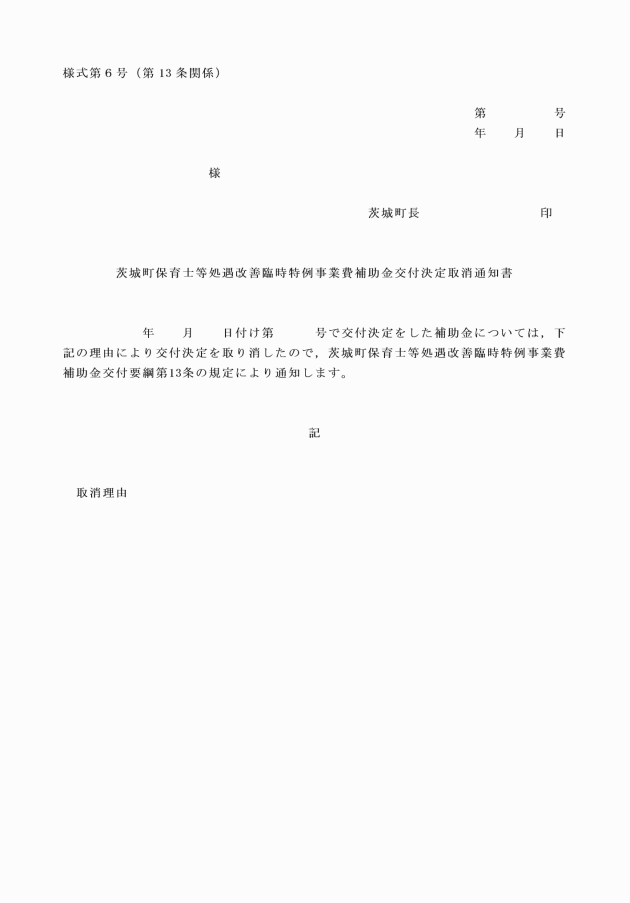 様式第６号（第13条関係）

第　　　号
年　　月　　日

様

茨城町長　　　　　　　　印

茨城町保育士等処遇改善臨時特例事業費補助金交付決定取消通知書

年　　月　　日付け第　　　号で交付決定をした補助金については，下記の理由により交付決定を取り消したので，茨城町保育士等処遇改善臨時特例事業費補助金交付要綱第13条の規定により通知します。

記

取消理由